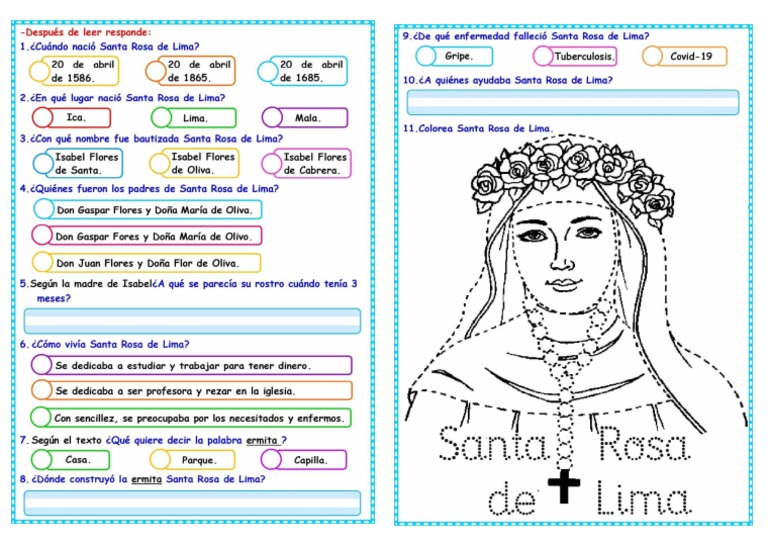 -Después de leer responde:
1.¿Cuándo nació Santa Rosa de Lima?

20 de abril de 1586.
20 de abril de 1865.
20 de abril de 1685.

2.¿En qué lugar nació Santa Rosa de Lima?

Ica.
Lima.
Mala.

3.¿Con qué nombre fue bautizada Santa Rosa de Lima?

Isabel Flores de Santa.
Isabel Flores de Oliva.
Isabel Flores de Cabrera.

4.¿Quiénes fueron los padres de Santa Rosa de Lima?

Don Gaspar Flores y Doña María de Oliva.
Don Gaspar Fores y Doña María de Olivo.
Don Juan Flores y Doña Flor de Oliva.

5.Según la madre de Isabel¿A qué se parecía su rostro cuándo tenía 3 meses?

6. ¿Cómo vivía Santa Rosa de Lima?

Se dedicaba a estudiar y trabajar para tener dinero.
Se dedicaba a ser profesora y rezar en la iglesia.
Con sencillez, se preocupaba por los necesitados y enfermos.

7. Según el texto ¿Qué quiere decir la palabra ermita ?

Casa.
Parque.
Capilla.

8. ¿Dónde construyó la ermita Santa Rosa de Lima?

9.¿De qué enfermedad falleció Santa Rosa de Lima?

Gripe.
Tuberculosis.
Covid-19

10.¿A quiénes ayudaba Santa Rosa de Lima?

11.Colorea Santa Rosa de Lima.

Santa Rosa de Lima